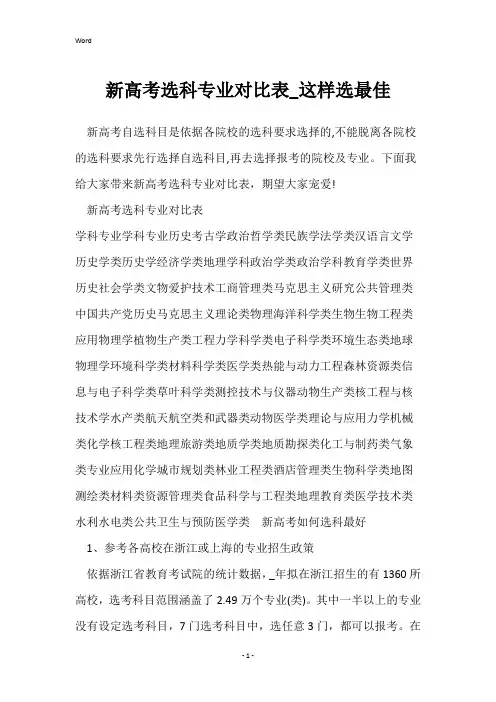 Word

新高考选科专业对比表_这样选最佳

新高考自选科目是依据各院校的选科要求选择的,不能脱离各院校的选科要求先行选择自选科目,再去选择报考的院校及专业。下面我给大家带来新高考选科专业对比表，期望大家宠爱!

新高考选科专业对比表

学科专业学科专业历史考古学政治哲学类民族学法学类汉语言文学历史学类历史学经济学类地理学科政治学类政治学科教育学类世界历史社会学类文物爱护技术工商管理类马克思主义研究公共管理类中国共产党历史马克思主义理论类物理海洋科学类生物生物工程类应用物理学植物生产类工程力学科学类电子科学类环境生态类地球物理学环境科学类材料科学类医学类热能与动力工程森林资源类信息与电子科学类草叶科学类测控技术与仪器动物生产类核工程与核技术学水产类航天航空类和武器类动物医学类理论与应用力学机械类化学核工程类地理旅游类地质学类地质勘探类化工与制药类气象类专业应用化学城市规划类林业工程类酒店管理类生物科学类地图测绘类材料类资源管理类食品科学与工程类地理教育类医学技术类水利水电类公共卫生与预防医学类　新高考如何选科最好

1、参考各高校在浙江或上海的专业招生政策

依据浙江省教育考试院的统计数据，_年拟在浙江招生的有 1360 所高校，选考科目范围涵盖了 2.49 万个专业(类)。其中一半以上的专业没有设定选考科目，7 门选考科目中，选任意 3 门，都可以报考。在

- 1 -